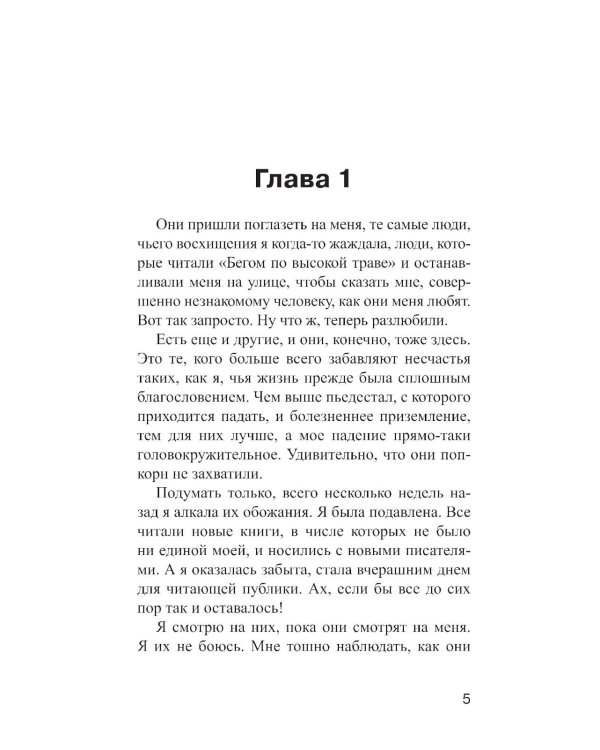 Глава 1

Они пришли поглазеть на меня, те самые люди, чьего восхищения я когда-то жаждала, люди, которые читали «Бегом по высокой траве» и останавливали меня на улице, чтобы сказать мне, совершенно незнакомому человеку, как они меня любят. Вот так запросто. Ну что ж, теперь разлюбили.

Есть еще и другие, и они, конечно, тоже здесь. Это те, кого больше всего забавляют несчастья таких, как я, чья жизнь прежде была сплошным благословением. Чем выше пьедестал, с которого приходится падать, и болезненнее приземление, тем для них лучше, а мое падение прямо-таки головокружительное. Удивительно, что они попкорн не захватили.

Подумать только, всего несколько недель назад я алкала их обожания. Я была подавлена. Все читали новые книги, в числе которых не было ни единой моей, и носились с новыми писателями. А я оказалась забыта, стала вчерашним днем для читающей публики. Ах, если бы все до сих пор так и оставалось!

Я смотрю на них, пока они смотрят на меня. Я их не боюсь. Мне тошно наблюдать, как они

5